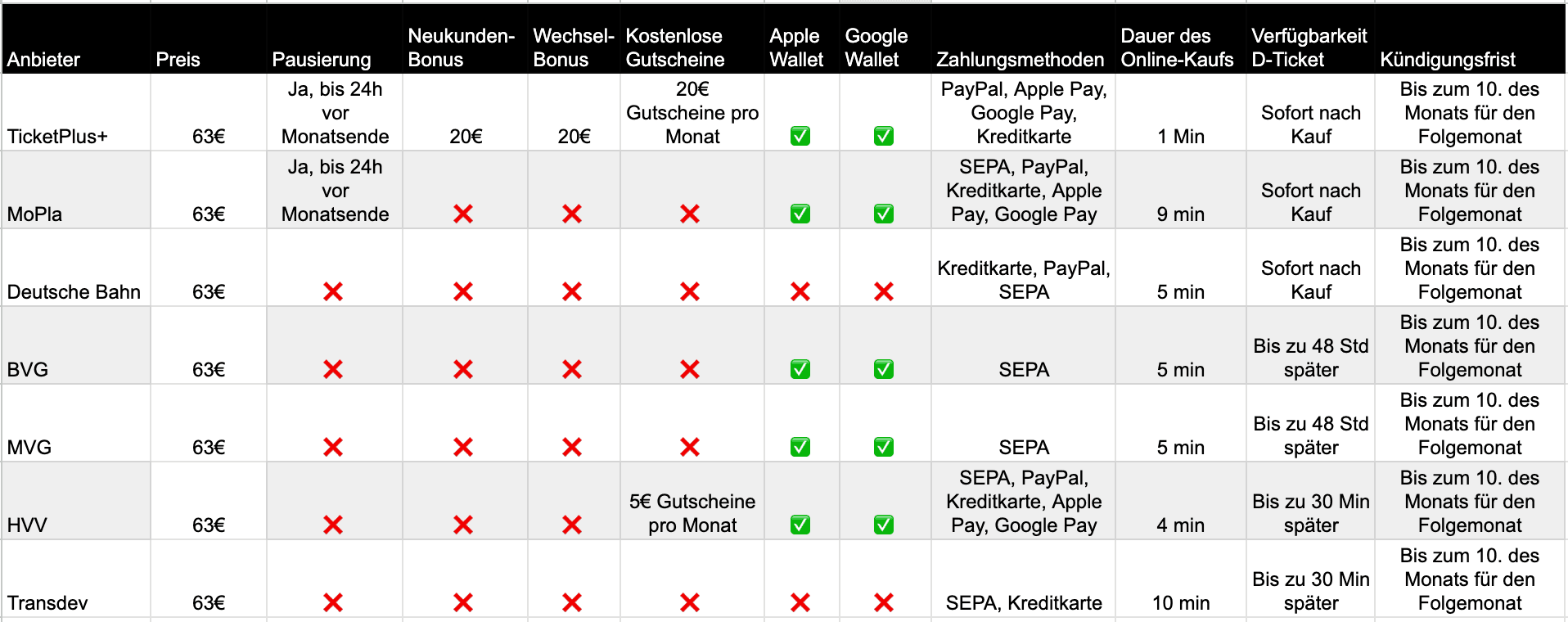 | Anbieter | Preis | Pausierung | Neukunden-Bonus | Wechsel-Bonus | Kostenlose Gutscheine | Apple Wallet | Google Wallet | Zahlungsmethoden | Dauer des Online-Kaufs | Verfügbarkeit D-Ticket | Kündigungsfrist |
|---|---|---|---|---|---|---|---|---|---|---|---|
| TicketPlus+ | 63€ | Ja, bis 24h vor Monatsende | 20€ | 20€ | 20€ Gutscheine pro Monat | ✅ | ✅ | PayPal, Apple Pay, Google Pay, Kreditkarte | 1 Min | Sofort nach Kauf | Bis zum 10. des Monats für den Folgemonat |
| MoPla | 63€ | Ja, bis 24h vor Monatsende | ❌ | ❌ | ❌ | ✅ | ✅ | SEPA, PayPal, Kreditkarte, Apple Pay, Google Pay | 9 min | Sofort nach Kauf | Bis zum 10. des Monats für den Folgemonat |
| Deutsche Bahn | 63€ | ❌ | ❌ | ❌ | ❌ | ❌ | ❌ | Kreditkarte, PayPal, SEPA | 5 min | Sofort nach Kauf | Bis zum 10. des Monats für den Folgemonat |
| BVG | 63€ | ❌ | ❌ | ❌ | ❌ | ✅ | ✅ | SEPA | 5 min | Bis zu 48 Std später | Bis zum 10. des Monats für den Folgemonat |
| MVG | 63€ | ❌ | ❌ | ❌ | ❌ | ✅ | ✅ | SEPA | 5 min | Bis zu 48 Std später | Bis zum 10. des Monats für den Folgemonat |
| HVV | 63€ | ❌ | ❌ | ❌ | 5€ Gutscheine pro Monat | ✅ | ✅ | SEPA, PayPal, Kreditkarte, Apple Pay, Google Pay | 4 min | Bis zu 30 Min später | Bis zum 10. des Monats für den Folgemonat |
| Transdev | 63€ | ❌ | ❌ | ❌ | ❌ | ❌ | ❌ | SEPA, Kreditkarte | 10 min | Bis zu 30 Min später | Bis zum 10. des Monats für den Folgemonat |